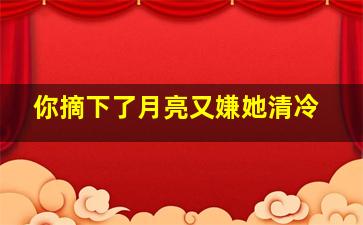 你摘下了月亮又嫌她清冷